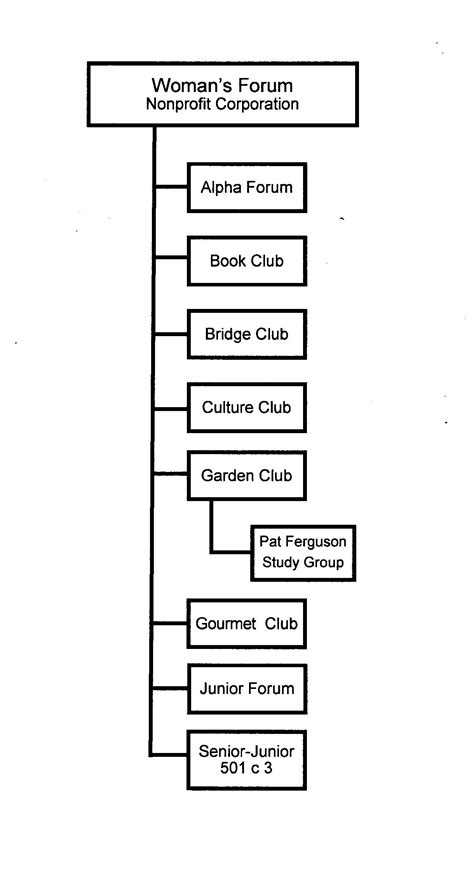 Woman's Forum
Nonprofit Corporation

Alpha Forum

Book Club

Bridge Club

Culture Club

Garden Club

Pat Ferguson
Study Group

Gourmet Club

Junior Forum

Senior-Junior
501 c 3